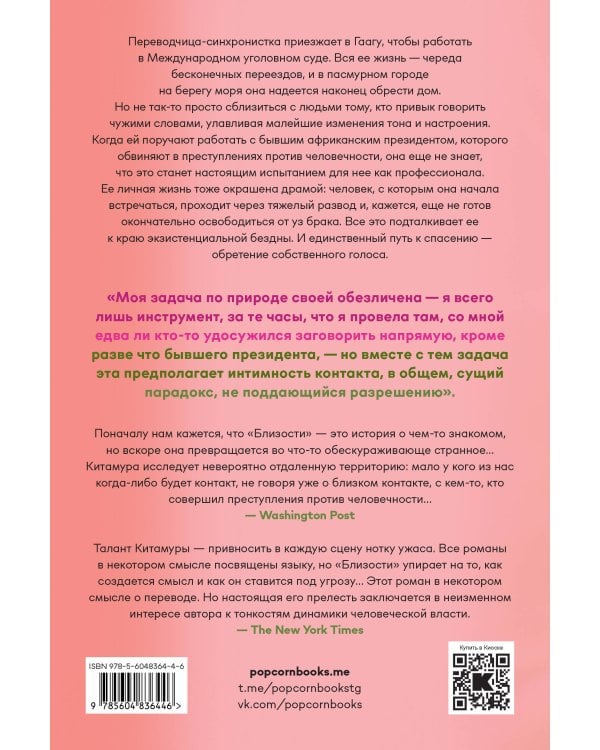 Переводчица-синхронистка приезжает в Гаагу, чтобы работать в Международном уголовном суде. Вся ее жизнь — череда бесконечных переездов, и в пасмурном городе на берегу моря она надеется наконец обрести дом.

Но не так-то просто сблизиться с людьми тому, кто привык говорить чужими словами, улавливая малейшие изменения тона и настроения. Когда ей поручают работать с бывшим африканским президентом, которого обвиняют в преступлениях против человечности, она еще не знает, что это станет настоящим испытанием для нее как профессионала. Ее личная жизнь тоже окрашена драмой: человек, с которым она начала встречаться, проходит через тяжелый развод и, кажется, еще не готов окончательно освободиться от уз брака. Все это подталкивает ее к краю экзистенциальной бездны. И единственный путь к спасению — обретение собственного голоса.

«Моя задача по природе своей обезличена — я всего лишь инструмент, за те часы, что я провела там, со мной едва ли кто-то удосужился заговорить напрямую, кроме разве что бывшего президента, — но вместе с тем задача эта предполагает интимность контакта, в общем, сущий парадокс, не поддающийся разрешению».

Поначалу нам кажется, что «Близости» — это история о чем-то знакомом, но вскоре она превращается во что-то обескураживающе странное... Китамура исследует невероятно отдаленную территорию: мало у кого из нас когда-либо будет контакт, не говоря уже о близком контакте, с кем-то, кто совершил преступления против человечности...
— Washington Post

Талант Китамуры — привносить в каждую сцену нотку ужаса. Все романы в некотором смысле посвящены языку, но «Близости» упирает на то, как создается смысл и как он ставится под угрозу... Этот роман в некотором смысле о переводе. Но настоящая его прелесть заключается в неизменном интересе автора к тонкостям динамики человеческой власти.
— The New York Times

ISBN 978-5-6048364-4-6
9 785604 836446 >

popcornbooks.me
t.me/popcornbookstg
vk.com/popcornbooks

Купить в Киоске